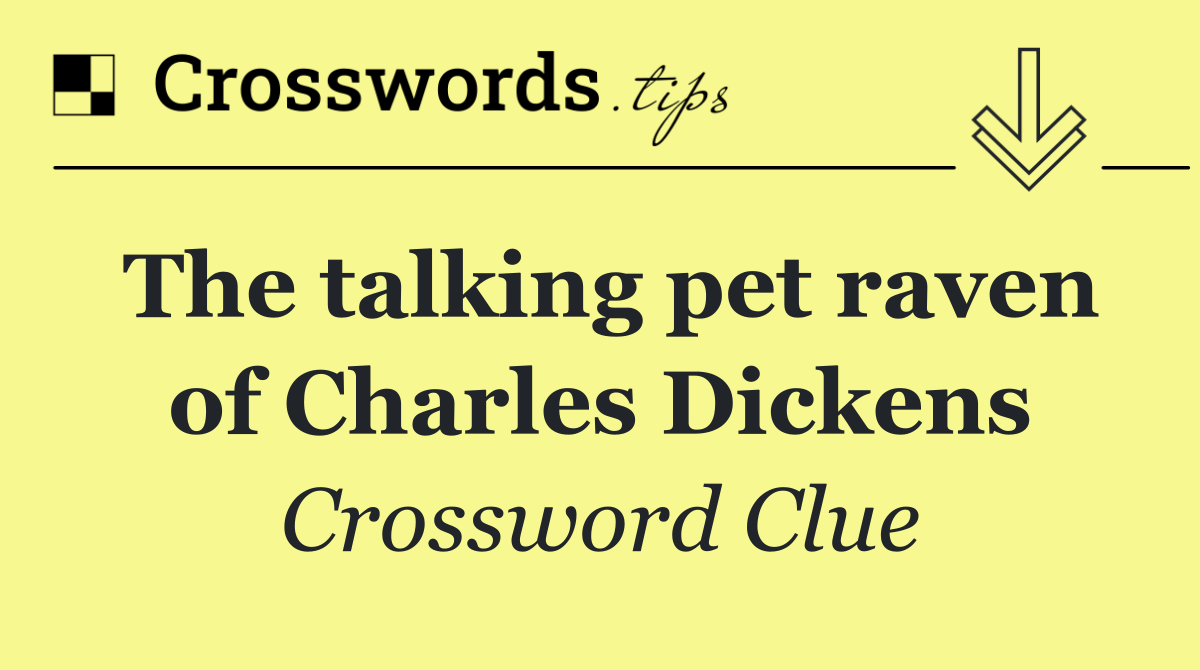 Crosswords.tips

The talking pet raven of Charles Dickens

Crossword Clue